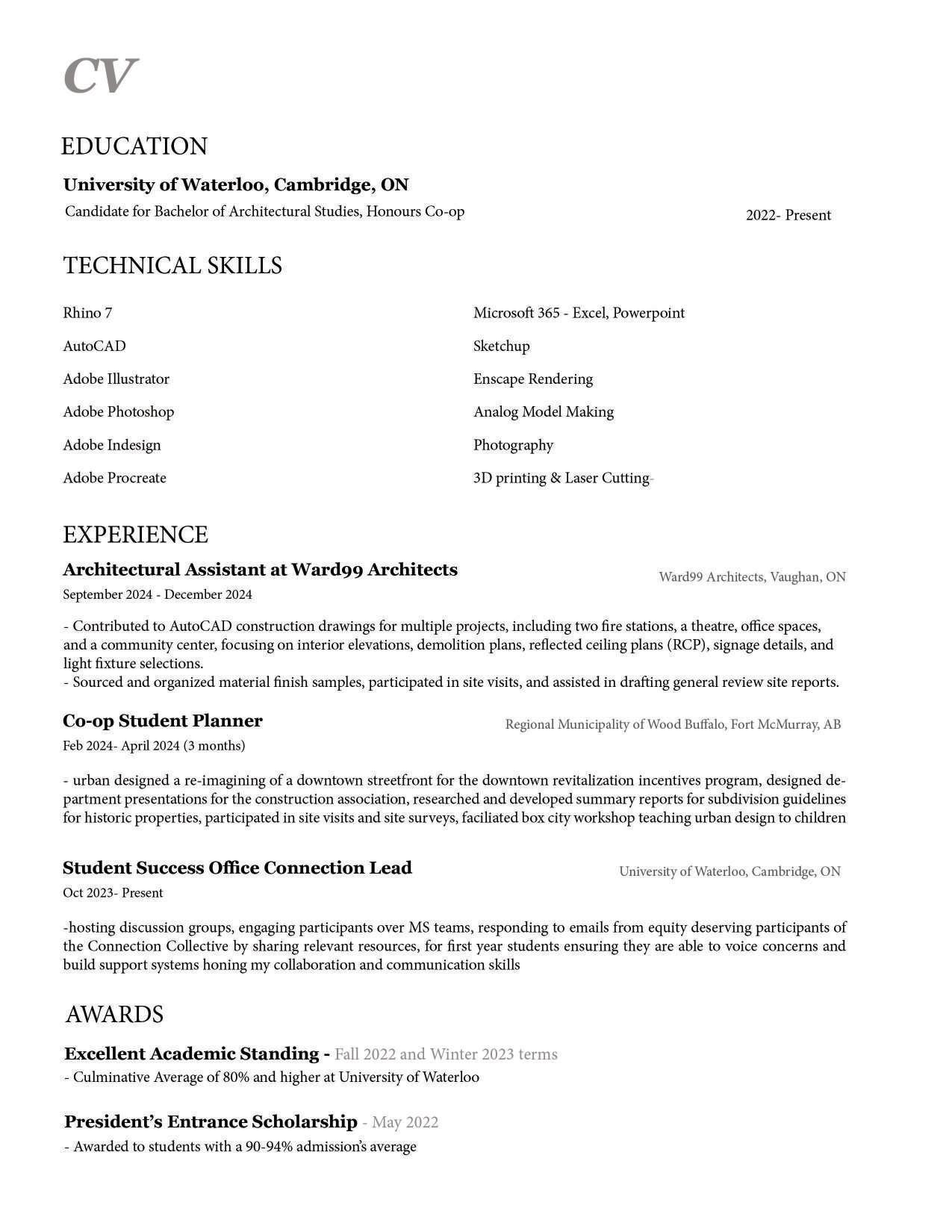 CV

EDUCATION

University of Waterloo, Cambridge, ON

Candidate for Bachelor of Architectural Studies, Honours Co-op

2022- Present

TECHNICAL SKILLS

Rhino 7

AutoCAD

Adobe Illustrator

Adobe Photoshop

Adobe Indesign

Adobe Procreate

Microsoft 365 - Excel, Powerpoint

Sketchup

Enscape Rendering

Analog Model Making

Photography

3D printing & Laser Cutting-

EXPERIENCE

Architectural Assistant at Ward99 Architects

Ward99 Architects, Vaughan, ON

September 2024 - December 2024

- Contributed to AutoCAD construction drawings for multiple projects, including two fire stations, a theatre, office spaces, and a community center, focusing on interior elevations, demolition plans, reflected ceiling plans (RCP), signage details, and light fixture selections.
- Sourced and organized material finish samples, participated in site visits, and assisted in drafting general review site reports.

Co-op Student Planner

Regional Municipality of Wood Buffalo, Fort McMurray, AB

Feb 2024- April 2024 (3 months)

- urban designed a re-imagining of a downtown streetfront for the downtown revitalization incentives program, designed department presentations for the construction association, researched and developed summary reports for subdivision guidelines for historic properties, participated in site visits and site surveys, faciliated box city workshop teaching urban design to children

Student Success Office Connection Lead

University of Waterloo, Cambridge, ON

Oct 2023- Present

-hosting discussion groups, engaging participants over MS teams, responding to emails from equity deserving participants of the Connection Collective by sharing relevant resources, for first year students ensuring they are able to voice concerns and build support systems honing my collaboration and communication skills

AWARDS

Excellent Academic Standing - Fall 2022 and Winter 2023 terms

- Culminative Average of 80% and higher at University of Waterloo

President's Entrance Scholarship - May 2022

- Awarded to students with a 90-94% admission's average